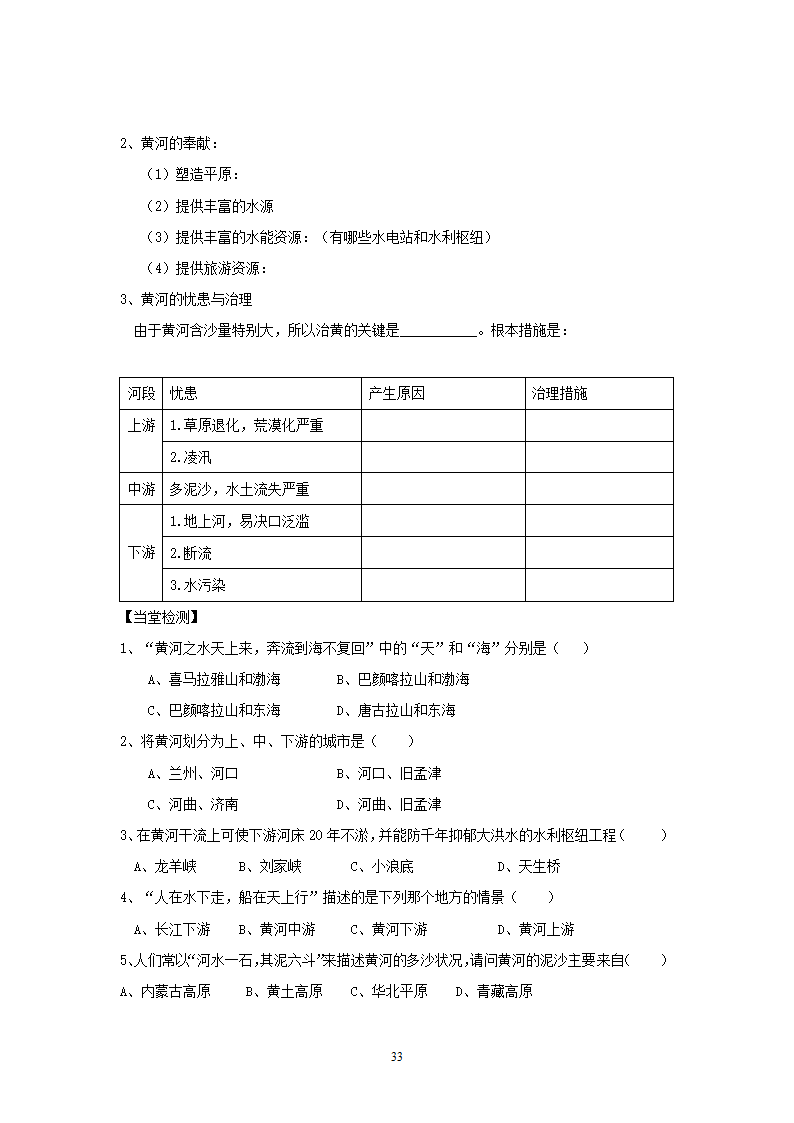 2、黄河的奉献：

（1）塑造平原：

（2）提供丰富的水源

（3）提供丰富的水能资源：（有哪些水电站和水利枢纽）

（4）提供旅游资源：

3、黄河的忧患与治理

由于黄河含沙量特别大，所以治黄的关键是__________。根本措施是：

| 河段 | 忧患 | 产生原因 | 治理措施 |
|---|---|---|---|
| 上游 | 1.草原退化，荒漠化严重 | | |
| | 2.凌汛 | | |
| 中游 | 多泥沙，水土流失严重 | | |
| 下游 | 1.地上河，易决口泛滥 | | |
| | 2.断流 | | |
| | 3.水污染 | | |

【当堂检测】

1、“黄河之水天上来，奔流到海不复回”中的“天”和“海”分别是（　）

A、喜马拉雅山和渤海　　B、巴颜喀拉山和渤海

C、巴颜喀拉山和东海　　D、唐古拉山和东海

2、将黄河划分为上、中、下游的城市是（　）

A、兰州、河口　　B、河口、旧孟津

C、河曲、济南　　D、河曲、旧孟津

3、在黄河干流上可使下游河床 20 年不淤，并能防千年抑郁大洪水的水利枢纽工程（　）

A、龙羊峡　B、刘家峡　C、小浪底　D、天生桥

4、“人在水下走，船在天上行”描述的是下列那个地方的情景（　）

A、长江下游　B、黄河中游　C、黄河下游　D、黄河上游

5、人们常以“河水一石，其泥六斗”来描述黄河的多沙状况，请问黄河的泥沙主要来自(　)

A、内蒙古高原　B、黄土高原　C、华北平原　D、青藏高原

33